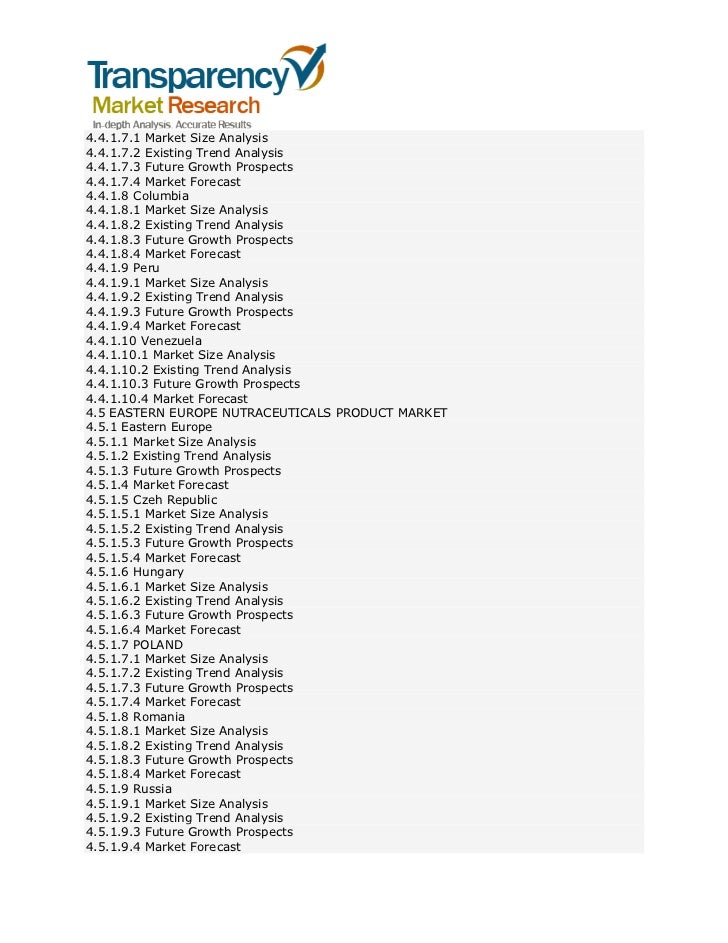 Transparency
Market Research
In-depth Analysis. Accurate Results

4.4.1.7.1 Market Size Analysis
4.4.1.7.2 Existing Trend Analysis
4.4.1.7.3 Future Growth Prospects
4.4.1.7.4 Market Forecast
4.4.1.8 Columbia
4.4.1.8.1 Market Size Analysis
4.4.1.8.2 Existing Trend Analysis
4.4.1.8.3 Future Growth Prospects
4.4.1.8.4 Market Forecast
4.4.1.9 Peru
4.4.1.9.1 Market Size Analysis
4.4.1.9.2 Existing Trend Analysis
4.4.1.9.3 Future Growth Prospects
4.4.1.9.4 Market Forecast
4.4.1.10 Venezuela
4.4.1.10.1 Market Size Analysis
4.4.1.10.2 Existing Trend Analysis
4.4.1.10.3 Future Growth Prospects
4.4.1.10.4 Market Forecast
4.5 EASTERN EUROPE NUTRACEUTICALS PRODUCT MARKET
4.5.1 Eastern Europe
4.5.1.1 Market Size Analysis
4.5.1.2 Existing Trend Analysis
4.5.1.3 Future Growth Prospects
4.5.1.4 Market Forecast
4.5.1.5 Czeh Republic
4.5.1.5.1 Market Size Analysis
4.5.1.5.2 Existing Trend Analysis
4.5.1.5.3 Future Growth Prospects
4.5.1.5.4 Market Forecast
4.5.1.6 Hungary
4.5.1.6.1 Market Size Analysis
4.5.1.6.2 Existing Trend Analysis
4.5.1.6.3 Future Growth Prospects
4.5.1.6.4 Market Forecast
4.5.1.7 POLAND
4.5.1.7.1 Market Size Analysis
4.5.1.7.2 Existing Trend Analysis
4.5.1.7.3 Future Growth Prospects
4.5.1.7.4 Market Forecast
4.5.1.8 Romania
4.5.1.8.1 Market Size Analysis
4.5.1.8.2 Existing Trend Analysis
4.5.1.8.3 Future Growth Prospects
4.5.1.8.4 Market Forecast
4.5.1.9 Russia
4.5.1.9.1 Market Size Analysis
4.5.1.9.2 Existing Trend Analysis
4.5.1.9.3 Future Growth Prospects
4.5.1.9.4 Market Forecast